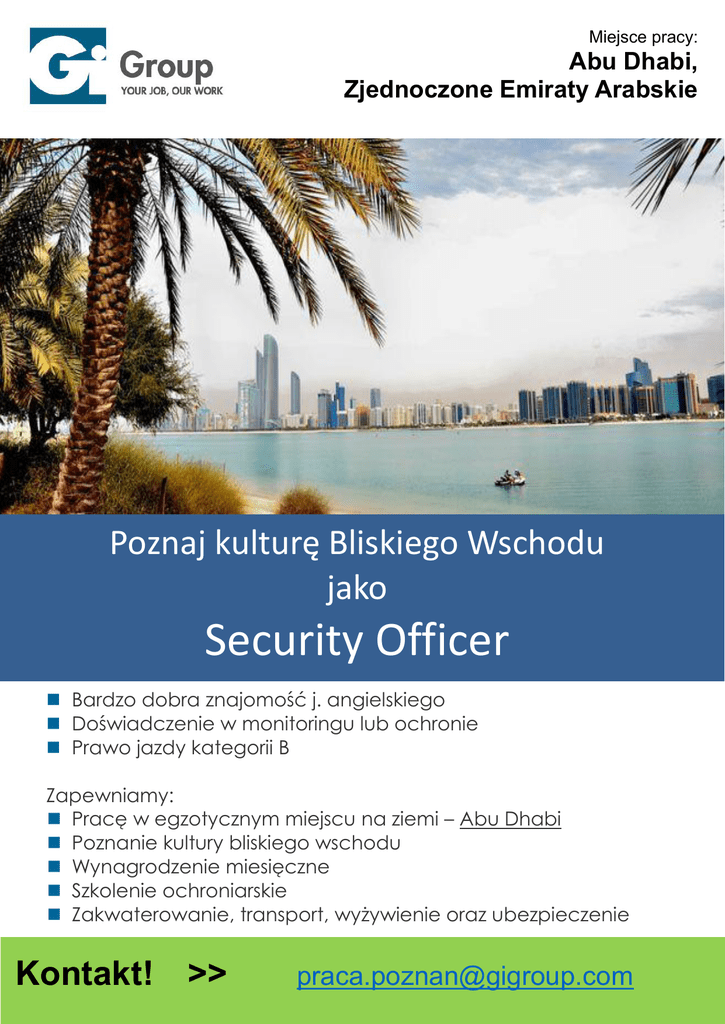 Gi Group
YOUR JOB, OUR WORK

Miejsce pracy:
Abu Dhabi,
Zjednoczone Emiraty Arabskie

Poznaj kulturę Bliskiego Wschodu
jako
Security Officer

• Bardzo dobra znajomość j. angielskiego
• Doświadczenie w monitoringu lub ochronie
• Prawo jazdy kategorii B

Zapewniamy:
• Pracę w egzotycznym miejscu na ziemi – Abu Dhabi
• Poznanie kultury bliskiego wschodu
• Wynagrodzenie miesięczne
• Szkolenie ochroniarskie
• Zakwaterowanie, transport, wyżywienie oraz ubezpieczenie

Kontakt! >> praca.poznan@gigroup.com